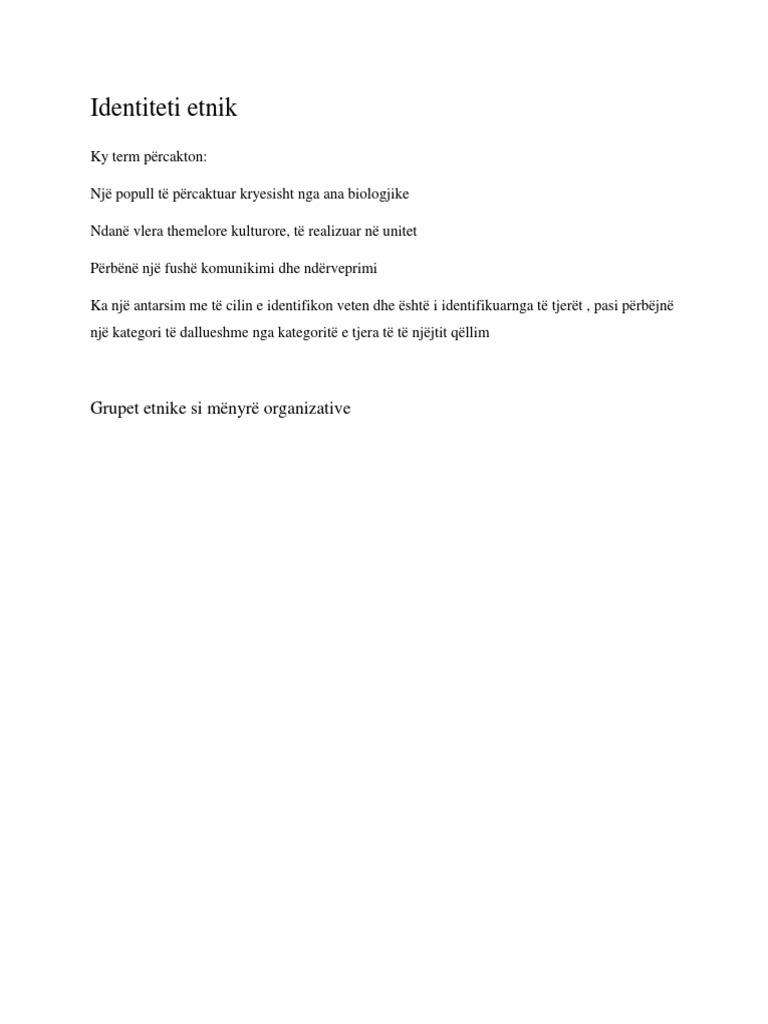 Identiteti etnik

Ky term përcakton:

Një popull të përcaktuar kryesisht nga ana biologjike

Ndanë vlera themelore kulturore, të realizuar në unitet

Përbënë një fushë komunikimi dhe ndërveprimi

Ka një antarsim me të cilin e identifikon veten dhe është i identifikuarnga të tjerët , pasi përbëjnë një kategori të dallueshme nga kategoritë e tjera të të njëjtit qëllim

Grupet etnike si mënyrë organizative